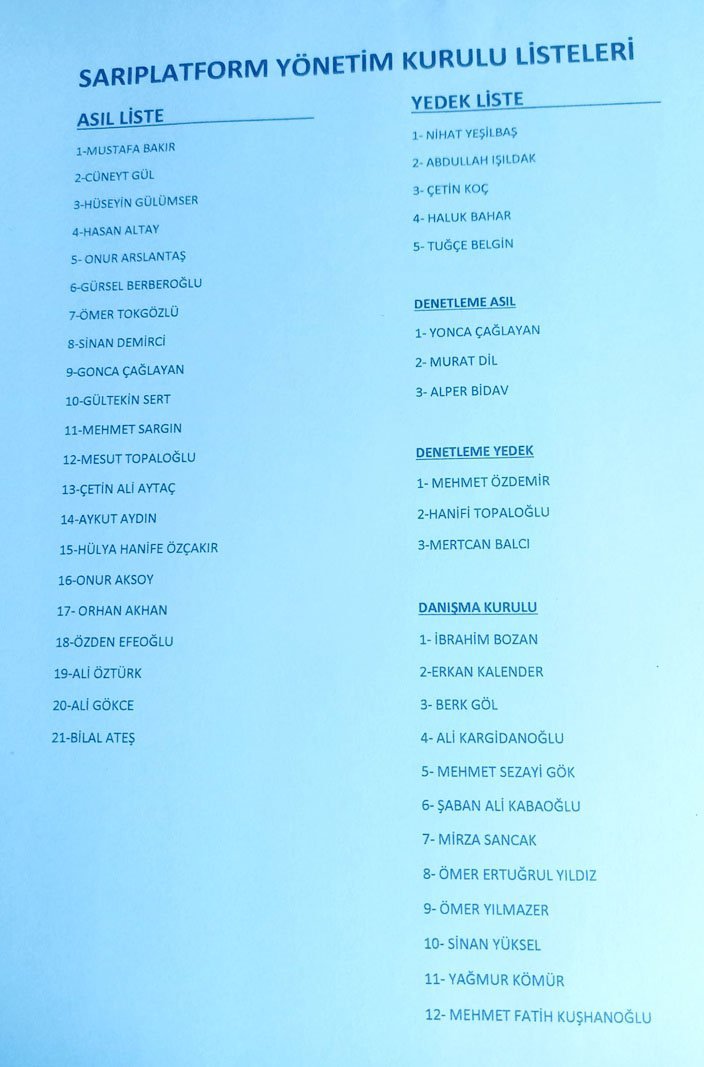 SARIPLATFORM YÖNETİM KURULU LİSTELERİ

ASIL LİSTE

1-MUSTAFA BAKIR
2-CÜNEYT GÜL
3-HÜSEYİN GÜLÜMSER
4-HASAN ALTAY
5- ONUR ARSLANTAŞ
6-GÜRSEL BERBEROĞLU
7-ÖMER TOKGÖZLÜ
8-SİNAN DEMİRCİ
9-GONCA ÇAĞLAYAN
10-GÜLTEKİN SERT
11-MEHMET SARGIN
12-MESUT TOPALOĞLU
13-ÇETİN ALİ AYTAÇ
14-AYKUT AYDIN
15-HÜLYA HANİFE ÖZÇAKIR
16-ONUR AKSOY
17- ORHAN AKHAN
18-ÖZDEN EFEOĞLU
19-ALİ ÖZTÜRK
20-ALİ GÖKCE
21-BİLAL ATEŞ

YEDEK LİSTE

1- NİHAT YEŞİLBAŞ
2- ABDULLAH IŞILDAK
3- ÇETİN KOÇ
4- HALUK BAHAR
5- TUĞÇE BELGİN

DENETLEME ASIL

1- YONCA ÇAĞLAYAN
2- MURAT DİL
3- ALPER BİDAV

DENETLEME YEDEK

1- MEHMET ÖZDEMİR
2-HANİFİ TOPALOĞLU
3-MERTCAN BALCI

DANIŞMA KURULU

1- İBRAHİM BOZAN
2-ERKAN KALENDER
3- BERK GÖL
4- ALİ KARGİDANOĞLU
5- MEHMET SEZAYİ GÖK
6- ŞABAN ALİ KABAOĞLU
7- MİRZA SANCAK
8- ÖMER ERTUĞRUL YILDIZ
9- ÖMER YILMAZER
10- SİNAN YÜKSEL
11- YAĞMUR KÖMÜR
12- MEHMET FATİH KUŞHANOĞLU